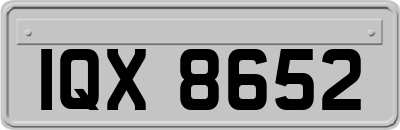 IQX 8652